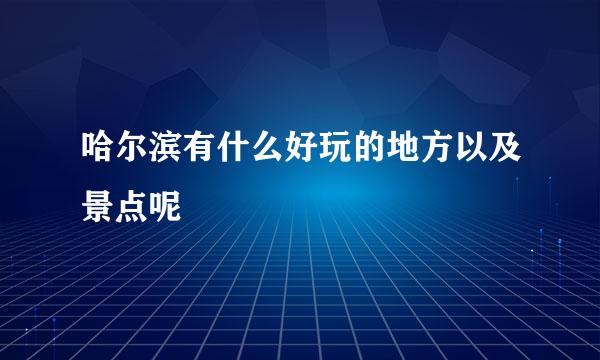 哈尔滨有什么好玩的地方以及景点呢